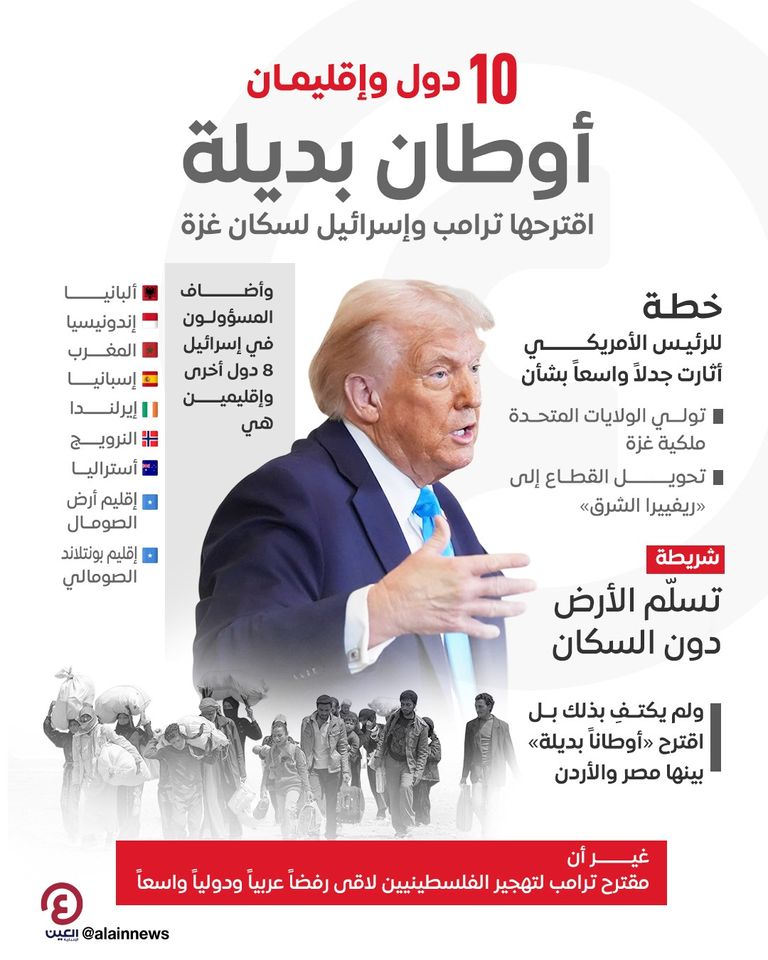 10 دول وإقليمان
أوطان بديلة
اقترحها ترامب وإسرائيل لسكان غزة

خطة
للرئيس الأمريكي أثارت جدلاً واسعاً بشأن

تولي الولايات المتحدة ملكية غزة

تحويل القطاع إلى «ريفييرا الشرق»

شريطة
تسلّم الأرض دون السكان

ولم يكتفِ بذلك بل اقترح «أوطاناً بديلة» بينها مصر والأردن

وأضاف المسؤولون في إسرائيل 8 دول أخرى وإقليمين هي

ألبانيا
إندونيسيا
المغرب
إسبانيا
إيرلندا
النرويج
أستراليا
إقليم أرض الصومال
إقليم بونتلاند الصومالي

غير أن
مقترح ترامب لتهجير الفلسطينيين لاقى رفضاً عربياً ودولياً واسعاً

العين
@alainnews